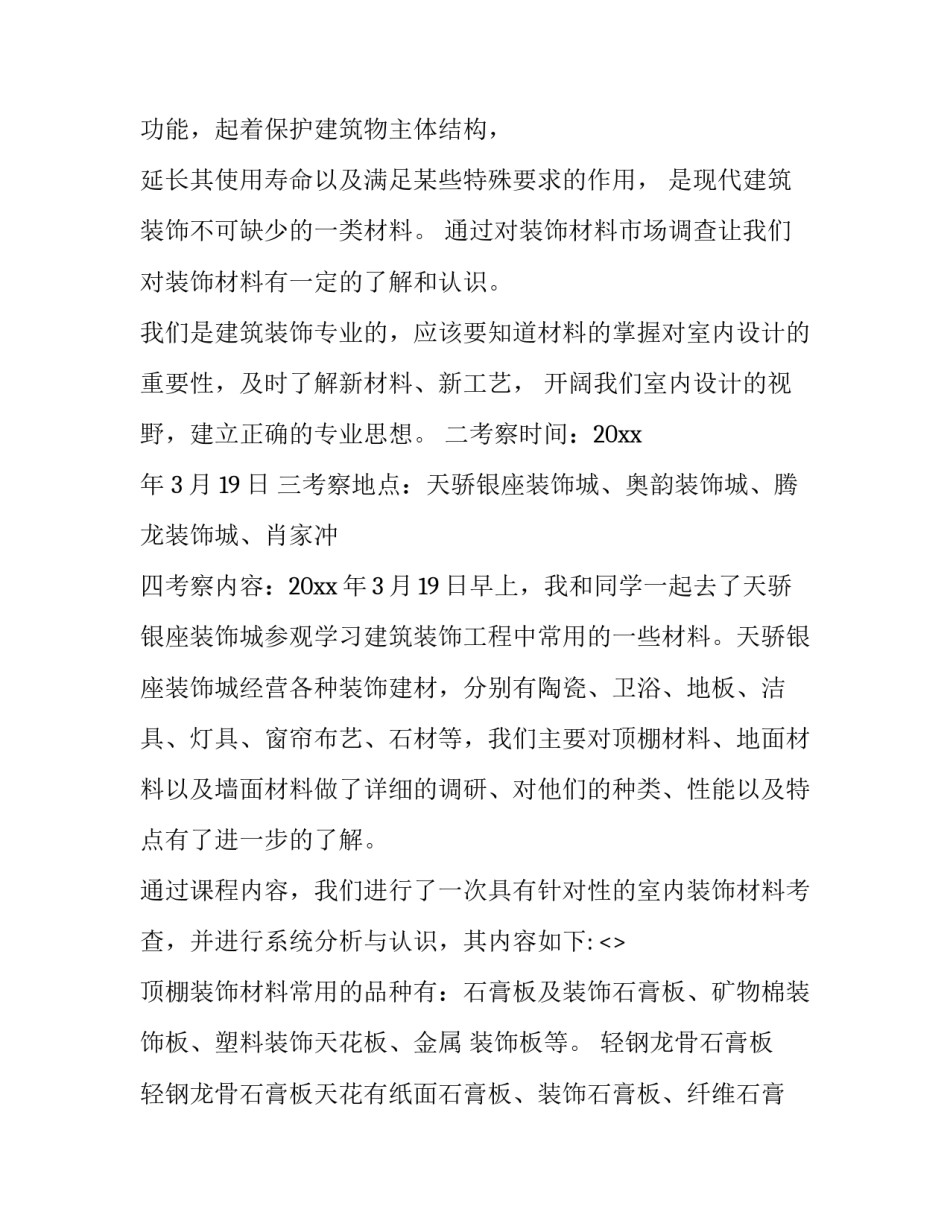 功能，起着保护建筑物主体结构，

延长其使用寿命以及满足某些特殊要求的作用， 是现代建筑装饰不可缺少的一类材料。 通过对装饰材料市场调查让我们对装饰材料有一定的了解和认识。

我们是建筑装饰专业的，应该要知道材料的掌握对室内设计的重要性，及时了解新材料、新工艺， 开阔我们室内设计的视野，建立正确的专业思想。 二考察时间：20xx

年 3 月 19 日 三考察地点：天骄银座装饰城、奥韵装饰城、腾龙装饰城、肖家冲

四考察内容：20xx 年 3 月 19 日早上，我和同学一起去了天骄银座装饰城参观学习建筑装饰工程中常用的一些材料。天骄银座装饰城经营各种装饰建材，分别有陶瓷、卫浴、地板、洁具、灯具、窗帘布艺、石材等，我们主要对顶棚材料、地面材料以及墙面材料做了详细的调研、对他们的种类、性能以及特点有了进一步的了解。

通过课程内容，我们进行了一次具有针对性的室内装饰材料考查，并进行系统分析与认识，其内容如下: <>

顶棚装饰材料常用的品种有：石膏板及装饰石膏板、矿物棉装饰板、塑料装饰天花板、金属 装饰板等。 轻钢龙骨石膏板

轻钢龙骨石膏板天花有纸面石膏板、装饰石膏板、纤维石膏